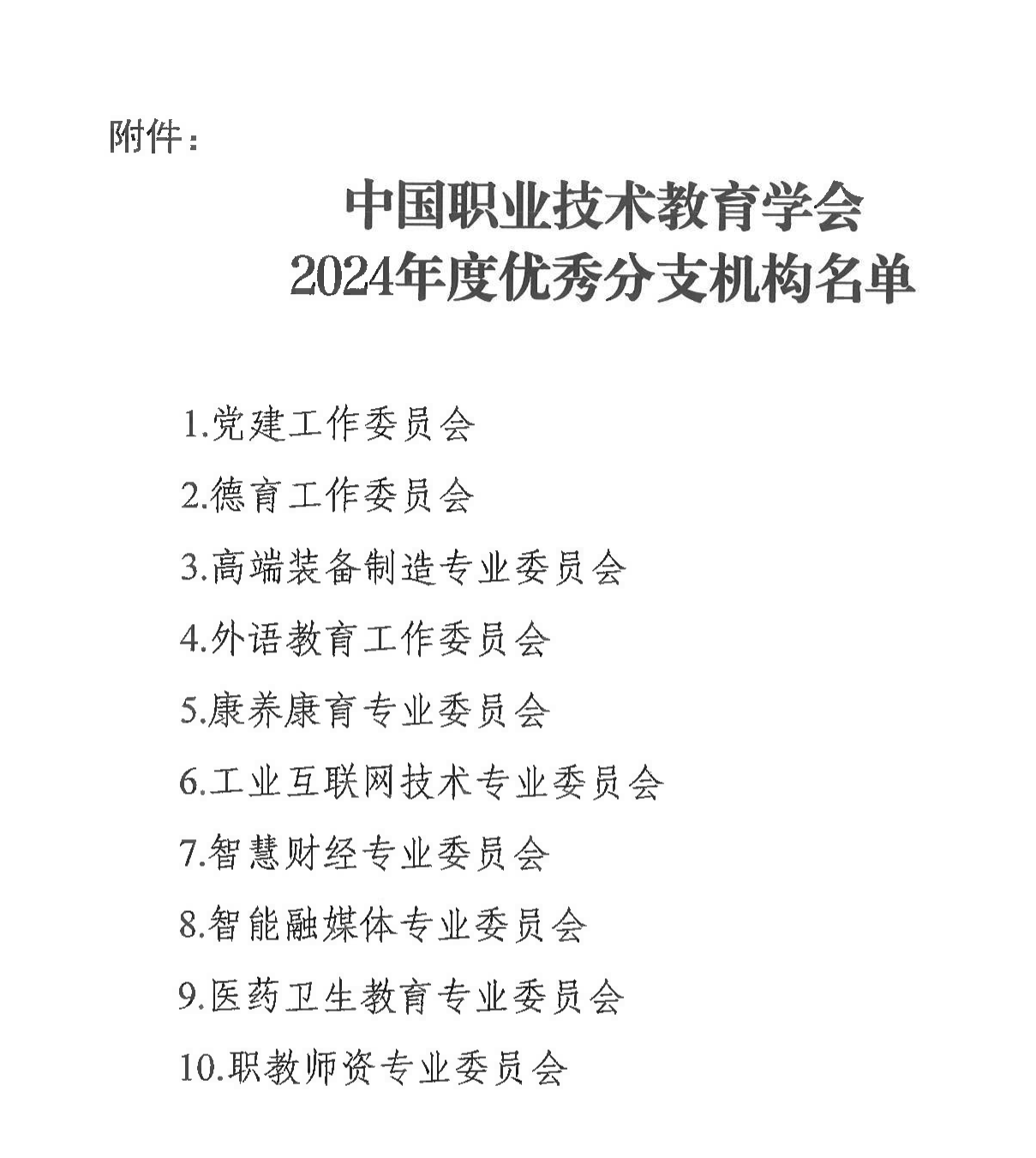 附件：

中国职业技术教育学会
2024年度优秀分支机构名单

1.党建工作委员会

2.德育工作委员会

3.高端装备制造专业委员会

4.外语教育工作委员会

5.康养康育专业委员会

6.工业互联网技术专业委员会

7.智慧财经专业委员会

8.智能融媒体专业委员会

9.医药卫生教育专业委员会

10.职教师资专业委员会